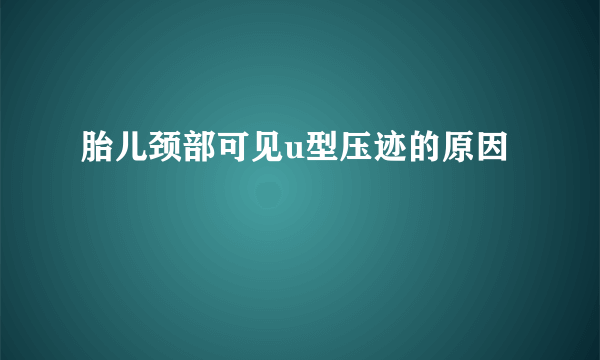 胎儿颈部可见u型压迹的原因